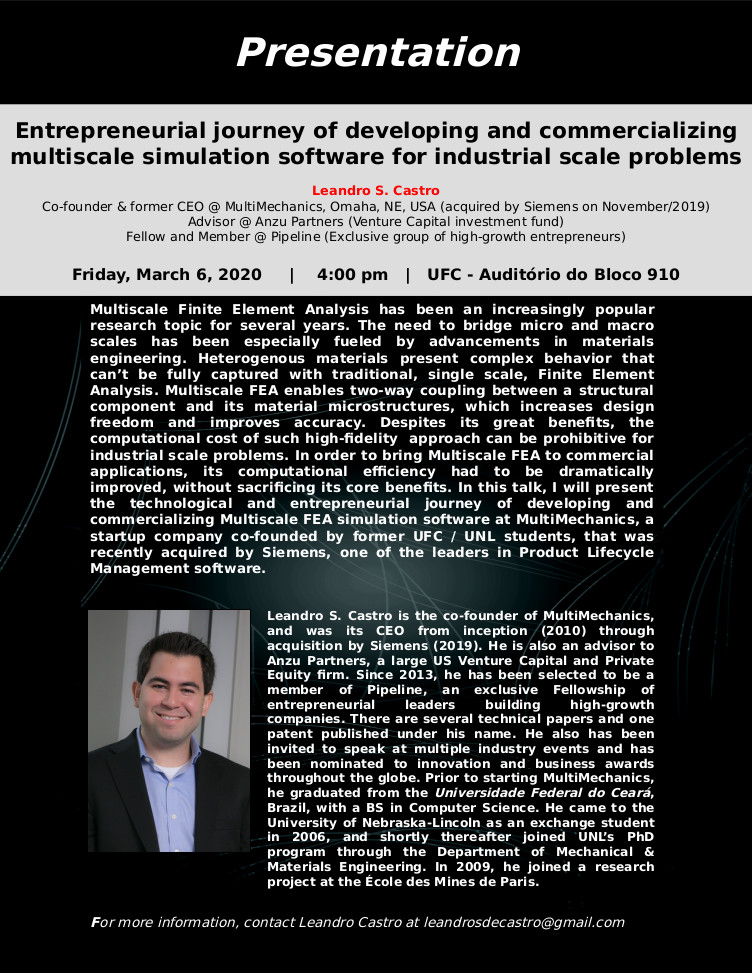 Presentation

Entrepreneurial journey of developing and commercializing multiscale simulation software for industrial scale problems

Leandro S. Castro
Co-founder & former CEO @ MultiMechanics, Omaha, NE, USA (acquired by Siemens on November/2019)
Advisor @ Anzu Partners (Venture Capital investment fund)
Fellow and Member @ Pipeline (Exclusive group of high-growth entrepreneurs)

Friday, March 6, 2020 | 4:00 pm | UFC - Auditório do Bloco 910

Multiscale Finite Element Analysis has been an increasingly popular research topic for several years. The need to bridge micro and macro scales has been especially fueled by advancements in materials engineering. Heterogenous materials present complex behavior that can't be fully captured with traditional, single scale, Finite Element Analysis. Multiscale FEA enables two-way coupling between a structural component and its material microstructures, which increases design freedom and improves accuracy. Despites its great benefits, the computational cost of such high-fidelity approach can be prohibitive for industrial scale problems. In order to bring Multiscale FEA to commercial applications, its computational efficiency had to be dramatically improved, without sacrificing its core benefits. In this talk, I will present the technological and entrepreneurial journey of developing and commercializing Multiscale FEA simulation software at MultiMechanics, a startup company co-founded by former UFC / UNL students, that was recently acquired by Siemens, one of the leaders in Product Lifecycle Management software.

Leandro S. Castro is the co-founder of MultiMechanics, and was its CEO from inception (2010) through acquisition by Siemens (2019). He is also an advisor to Anzu Partners, a large US Venture Capital and Private Equity firm. Since 2013, he has been selected to be a member of Pipeline, an exclusive Fellowship of entrepreneurial leaders building high-growth companies. There are several technical papers and one patent published under his name. He also has been invited to speak at multiple industry events and has been nominated to innovation and business awards throughout the globe. Prior to starting MultiMechanics, he graduated from the Universidade Federal do Ceará, Brazil, with a BS in Computer Science. He came to the University of Nebraska-Lincoln as an exchange student in 2006, and shortly thereafter joined UNL's PhD program through the Department of Mechanical & Materials Engineering. In 2009, he joined a research project at the École des Mines de Paris.

For more information, contact Leandro Castro at leandrosdecastro@gmail.com